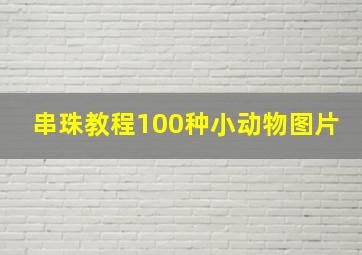 串珠教程100种小动物图片